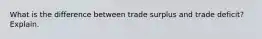 What is the difference between trade surplus and trade deficit? Explain.